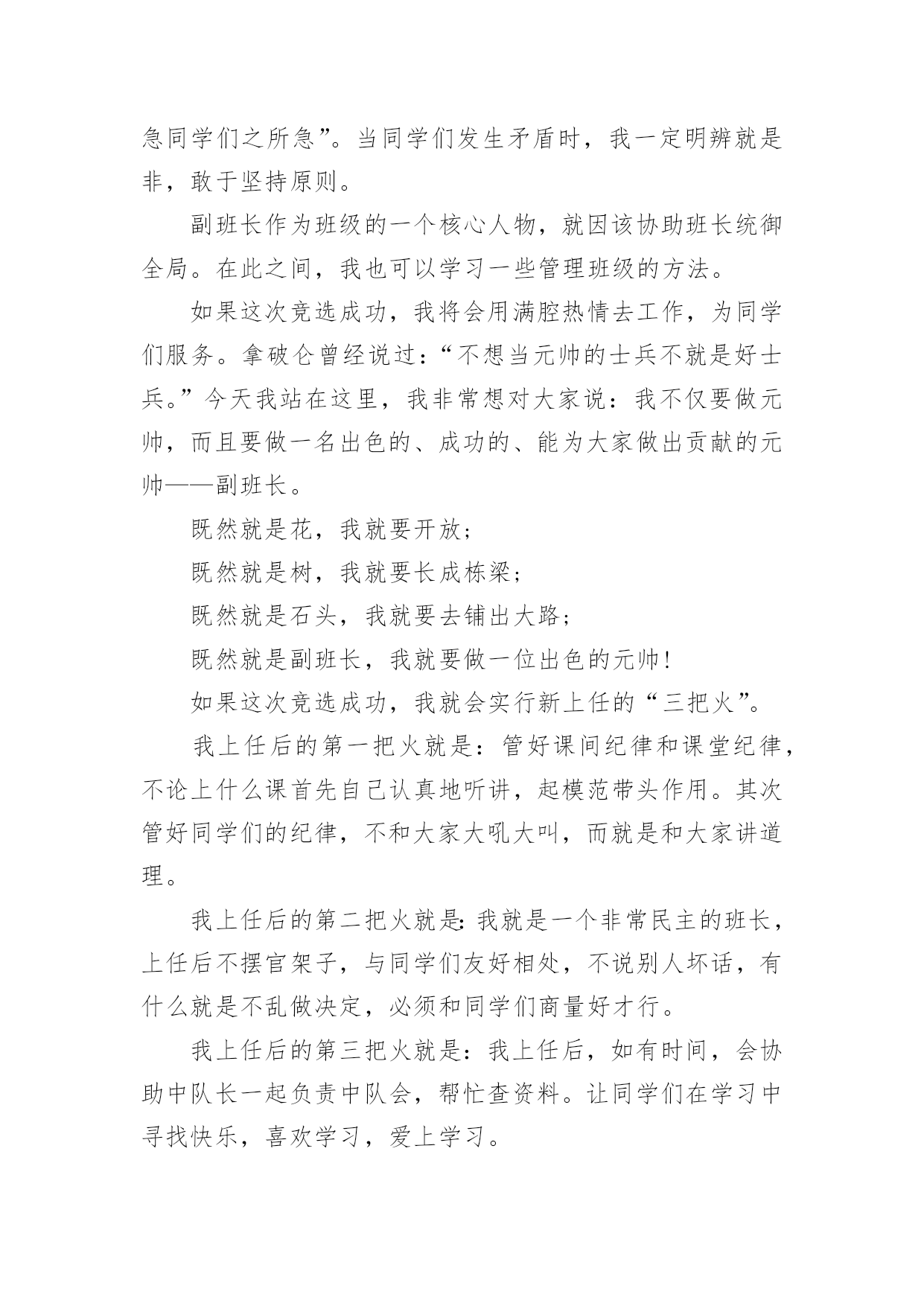 急同学们之所急”。当同学们发生矛盾时，我一定明辨就是非，敢于坚持原则。

副班长作为班级的一个核心人物，就因该协助班长统御全局。在此之间，我也可以学习一些管理班级的方法。

如果这次竞选成功，我将会用满腔热情去工作，为同学们服务。拿破仑曾经说过：“不想当元帅的士兵不就是好士兵。”今天我站在这里，我非常想对大家说：我不仅要做元帅，而且要做一名出色的、成功的、能为大家做出贡献的元帅——副班长。

既然就是花，我就要开放；

既然就是树，我就要长成栋梁；

既然就是石头，我就要去铺出大路；

既然就是副班长，我就要做一位出色的元帅!

如果这次竞选成功，我就会实行新上任的“三把火”。

我上任后的第一把火就是：管好课间纪律和课堂纪律，不论上什么课首先自己认真地听讲，起模范带头作用。其次管好同学们的纪律，不和大家大吼大叫，而就是和大家讲道理。

我上任后的第二把火就是：我就是一个非常民主的班长，上任后不摆官架子，与同学们友好相处，不说别人坏话，有什么就是不乱做决定，必须和同学们商量好才行。

我上任后的第三把火就是：我上任后，如有时间，会协助中队长一起负责中队会，帮忙查资料。让同学们在学习中寻找快乐，喜欢学习，爱上学习。